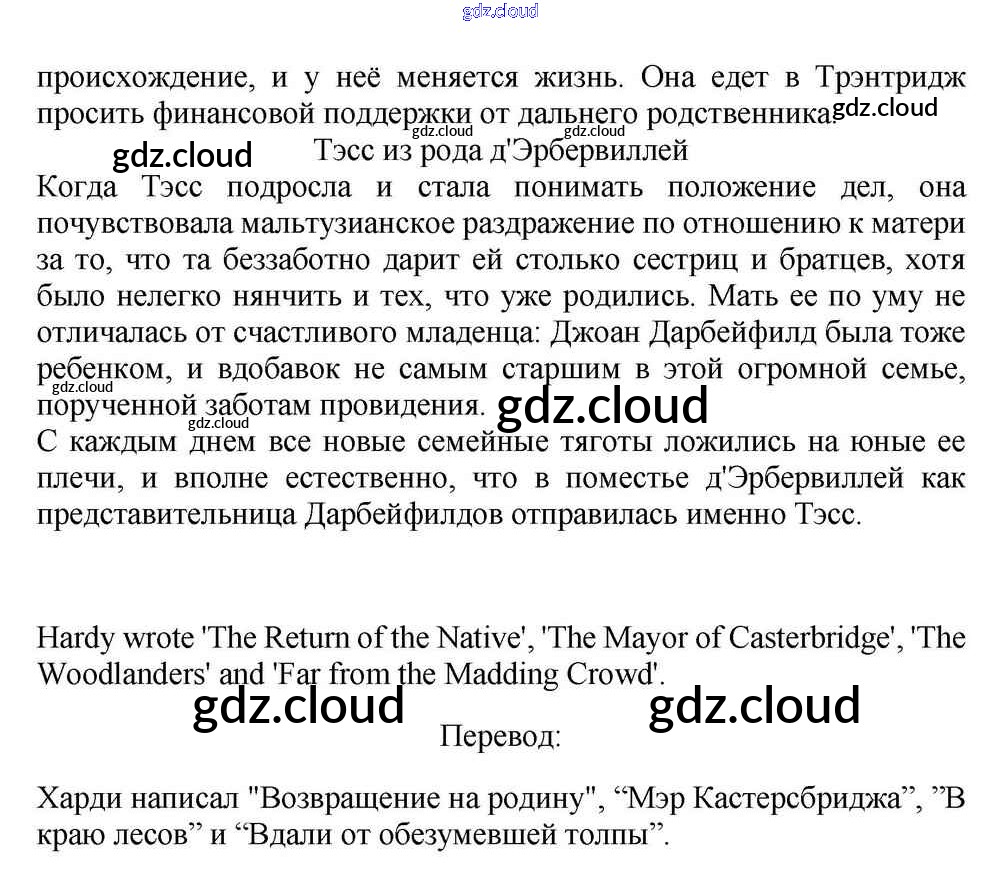 происхождение, и у неё меняется жизнь. Она едет в Трэнтридж просить финансовой поддержки от дальнего родственника.

Тэсс из рода д'Эрбервиллей

Когда Тэсс подросла и стала понимать положение дел, она почувствовала мальтузианское раздражение по отношению к матери за то, что та беззаботно дарит ей столько сестриц и братцев, хотя было нелегко нянчить и тех, что уже родились. Мать ее по уму не отличалась от счастливого младенца: Джоан Дарбейфилд была тоже ребенком, и вдобавок не самым старшим в этой огромной семье, порученной заботам провидения.

С каждым днем все новые семейные тяготы ложились на юные ее плечи, и вполне естественно, что в поместье д'Эрбервиллей как представительница Дарбейфилдов отправилась именно Тэсс.

Hardy wrote 'The Return of the Native', 'The Mayor of Casterbridge', 'The Woodlanders' and 'Far from the Madding Crowd'.

Перевод:

Харди написал "Возвращение на родину", "Мэр Кастерсбриджа", "В краю лесов" и "Вдали от обезумевшей толпы".

gdz.cloud